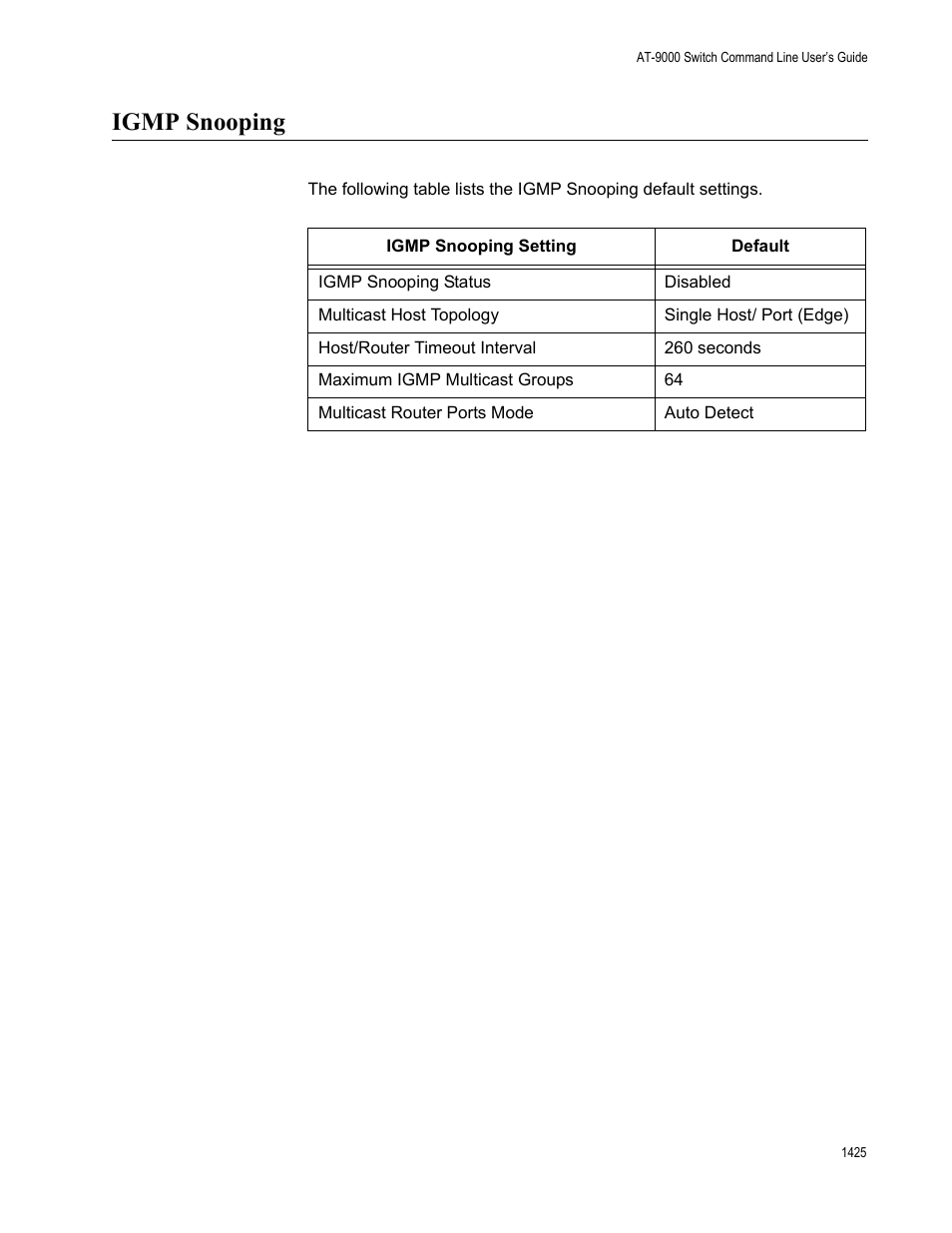 AT-9000 Switch Command Line User's Guide

IGMP Snooping

The following table lists the IGMP Snooping default settings.

| IGMP Snooping Setting | Default |
|---|---|
| IGMP Snooping Status | Disabled |
| Multicast Host Topology | Single Host/ Port (Edge) |
| Host/Router Timeout Interval | 260 seconds |
| Maximum IGMP Multicast Groups | 64 |
| Multicast Router Ports Mode | Auto Detect |

1425